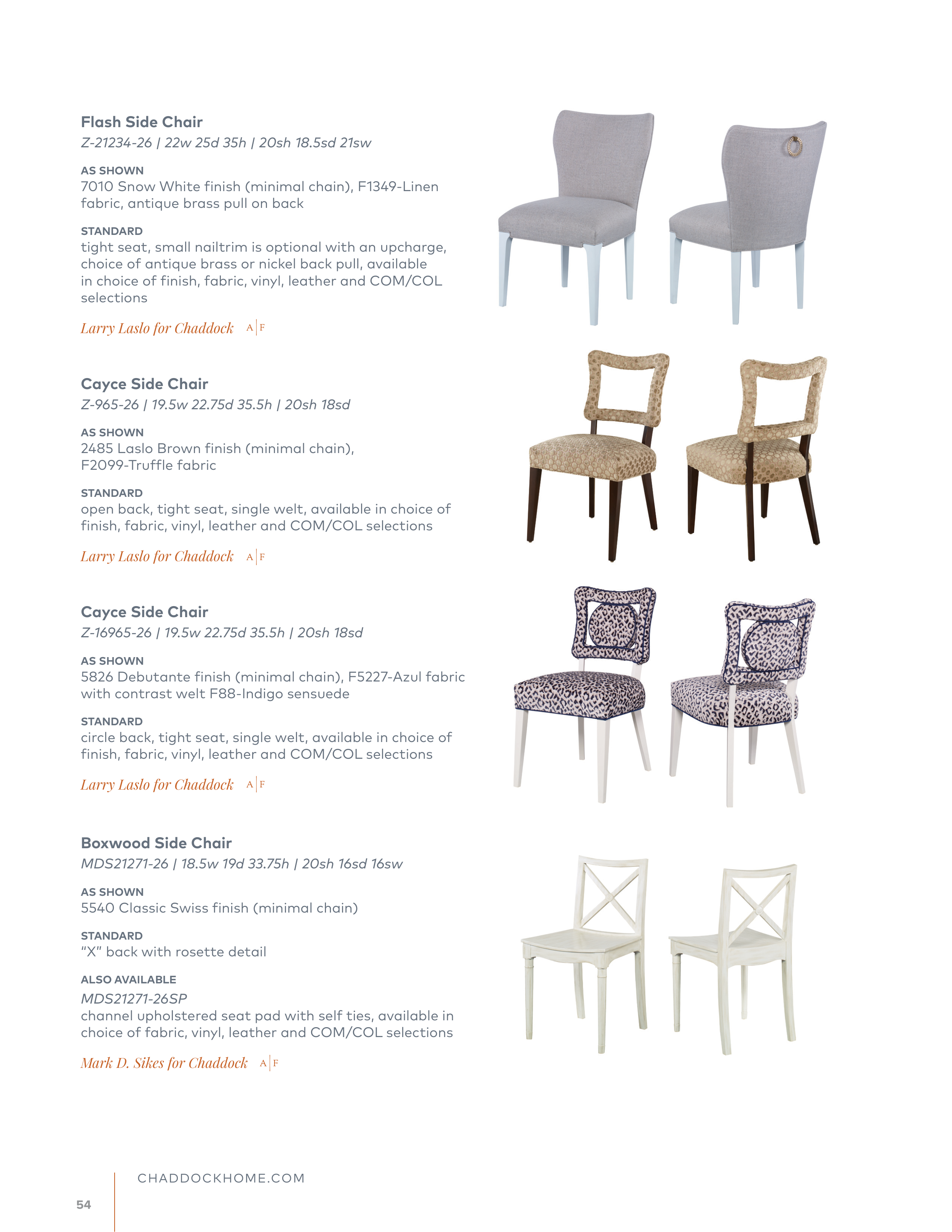 Flash Side Chair
Z-21234-26 | 22w 25d 35h | 20sh 18.5sd 21sw

AS SHOWN
7010 Snow White finish (minimal chain), F1349-Linen fabric, antique brass pull on back

STANDARD
tight seat, small nailtrim is optional with an upcharge, choice of antique brass or nickel back pull, available in choice of finish, fabric, vinyl, leather and COM/COL selections

Larry Laslo for Chaddock A|F

Cayce Side Chair
Z-965-26 | 19.5w 22.75d 35.5h | 20sh 18sd

AS SHOWN
2485 Laslo Brown finish (minimal chain), F2099-Truffle fabric

STANDARD
open back, tight seat, single welt, available in choice of finish, fabric, vinyl, leather and COM/COL selections

Larry Laslo for Chaddock A|F

Cayce Side Chair
Z-16965-26 | 19.5w 22.75d 35.5h | 20sh 18sd

AS SHOWN
5826 Debutante finish (minimal chain), F5227-Azul fabric with contrast welt F88-Indigo sensuede

STANDARD
circle back, tight seat, single welt, available in choice of finish, fabric, vinyl, leather and COM/COL selections

Larry Laslo for Chaddock A|F

Boxwood Side Chair
MDS21271-26 | 18.5w 19d 33.75h | 20sh 16sd 16sw

AS SHOWN
5540 Classic Swiss finish (minimal chain)

STANDARD
"X" back with rosette detail

ALSO AVAILABLE
MDS21271-26SP
channel upholstered seat pad with self ties, available in choice of fabric, vinyl, leather and COM/COL selections

Mark D. Sikes for Chaddock A|F

CHADDOCKHOME.COM

54